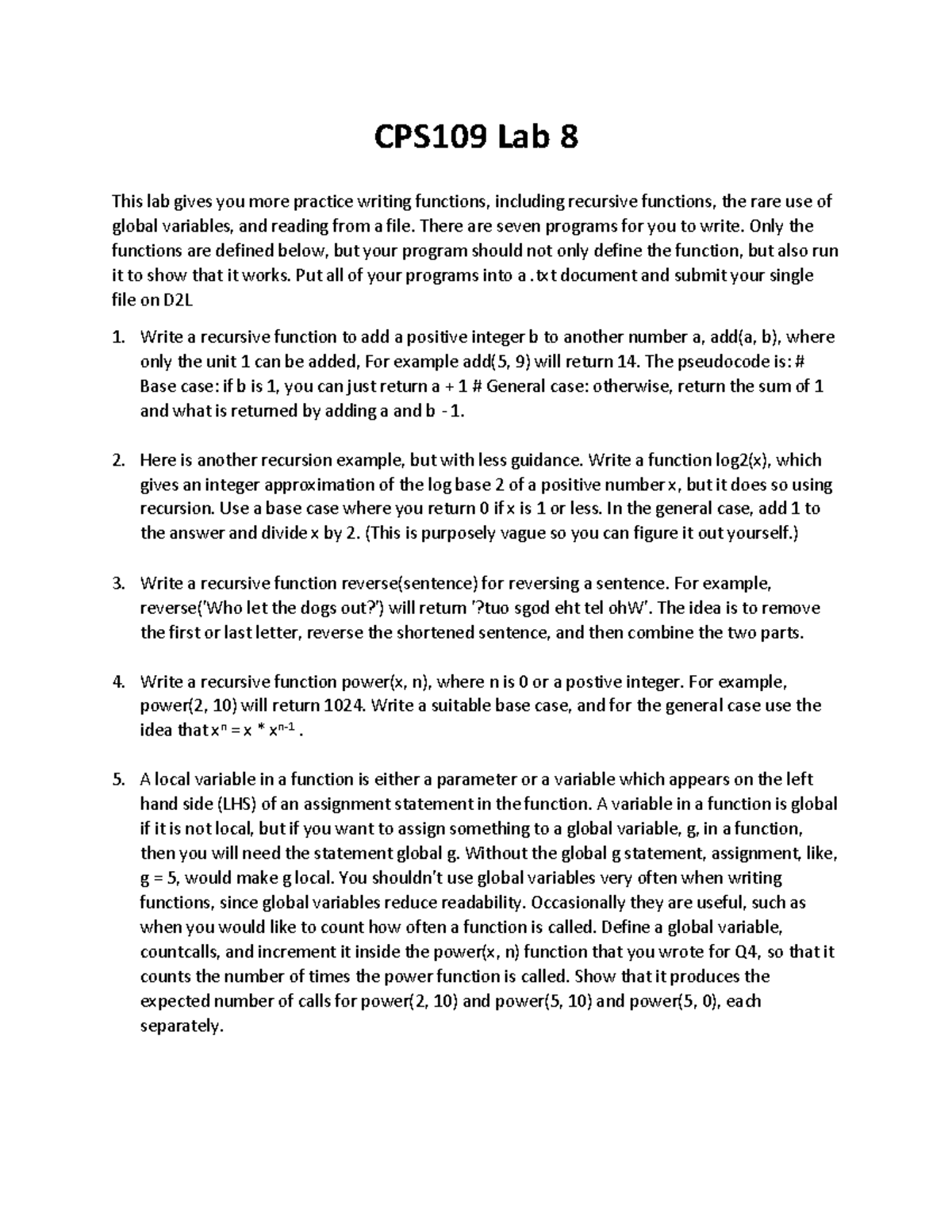 CPS109 Lab 8

This lab gives you more practice writing functions, including recursive functions, the rare use of global variables, and reading from a file. There are seven programs for you to write. Only the functions are defined below, but your program should not only define the function, but also run it to show that it works. Put all of your programs into a .txt document and submit your single file on D2L

1. Write a recursive function to add a positive integer b to another number a, add(a, b), where only the unit 1 can be added, For example add(5, 9) will return 14. The pseudocode is: # Base case: if b is 1, you can just return a + 1 # General case: otherwise, return the sum of 1 and what is returned by adding a and b - 1.

2. Here is another recursion example, but with less guidance. Write a function log2(x), which gives an integer approximation of the log base 2 of a positive number x, but it does so using recursion. Use a base case where you return 0 if x is 1 or less. In the general case, add 1 to the answer and divide x by 2. (This is purposely vague so you can figure it out yourself.)

3. Write a recursive function reverse(sentence) for reversing a sentence. For example, reverse('Who let the dogs out?') will return '?tuo sgod eht tel ohW'. The idea is to remove the first or last letter, reverse the shortened sentence, and then combine the two parts.

4. Write a recursive function power(x, n), where n is 0 or a postive integer. For example, power(2, 10) will return 1024. Write a suitable base case, and for the general case use the idea that $x^n = x * x^{n-1}$ .

5. A local variable in a function is either a parameter or a variable which appears on the left hand side (LHS) of an assignment statement in the function. A variable in a function is global if it is not local, but if you want to assign something to a global variable, g, in a function, then you will need the statement global g. Without the global g statement, assignment, like, g = 5, would make g local. You shouldn't use global variables very often when writing functions, since global variables reduce readability. Occasionally they are useful, such as when you would like to count how often a function is called. Define a global variable, countcalls, and increment it inside the power(x, n) function that you wrote for Q4, so that it counts the number of times the power function is called. Show that it produces the expected number of calls for power(2, 10) and power(5, 10) and power(5, 0), each separately.